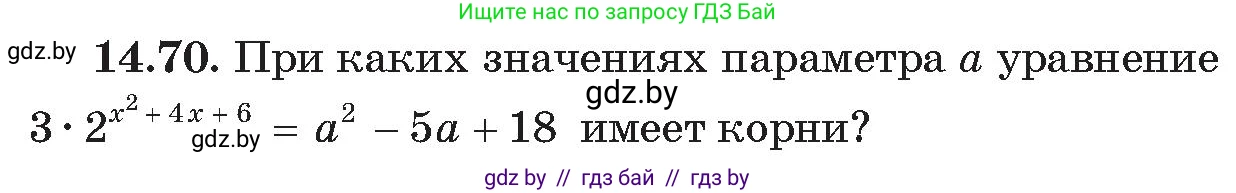 Ищите нас по запросу ГДЗ Бай

gdz.by **14.70.** При каких значениях параметра $a$ уравнение

gdz.by

$3 \cdot 2^{x^2+4x+6} = a^2 - 5a + 18$ имеет корни?

gdz.by

gdz by // гдз бай // гдз by